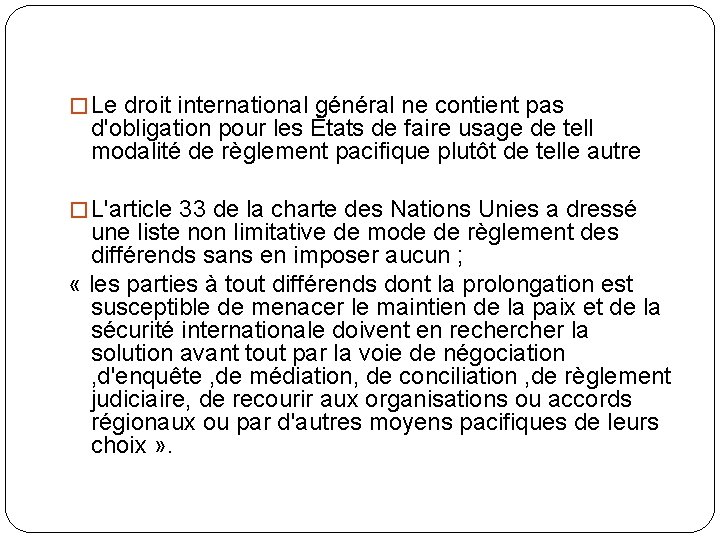 □ Le droit international général ne contient pas d'obligation pour les États de faire usage de tell modalité de règlement pacifique plutôt de telle autre

□ L'article 33 de la charte des Nations Unies a dressé une liste non limitative de mode de règlement des différends sans en imposer aucun ;

« les parties à tout différends dont la prolongation est susceptible de menacer le maintien de la paix et de la sécurité internationale doivent en rechercher la solution avant tout par la voie de négociation ,d'enquête ,de médiation, de conciliation ,de règlement judiciaire, de recourir aux organisations ou accords régionaux ou par d'autres moyens pacifiques de leurs choix ».